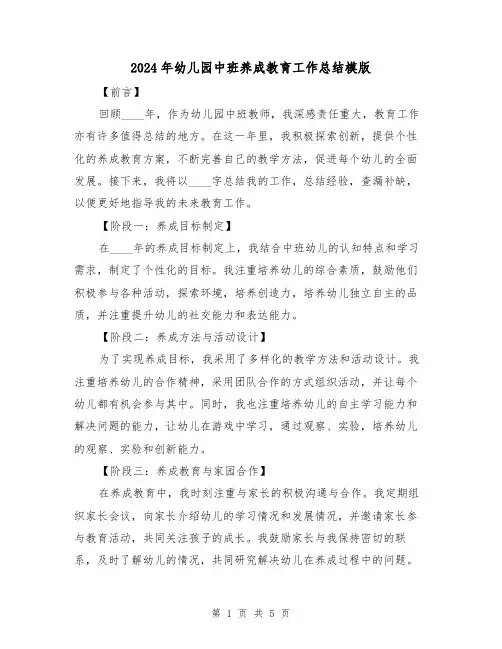 2024年幼儿园中班养成教育工作总结模版

【前言】

回顾____年，作为幼儿园中班教师，我深感责任重大，教育工作亦有许多值得总结的地方。在这一年里，我积极探索创新，提供个性化的养成教育方案，不断完善自己的教学方法，促进每个幼儿的全面发展。接下来，我将以____字总结我的工作，总结经验，查漏补缺，以便更好地指导我的未来教育工作。

【阶段一：养成目标制定】

在____年的养成目标制定上，我结合中班幼儿的认知特点和学习需求，制定了个性化的目标。我注重培养幼儿的综合素质，鼓励他们积极参与各种活动，探索环境，培养创造力，培养幼儿独立自主的品质，并注重提升幼儿的社交能力和表达能力。

【阶段二：养成方法与活动设计】

为了实现养成目标，我采用了多样化的教学方法和活动设计。我注重培养幼儿的合作精神，采用团队合作的方式组织活动，并让每个幼儿都有机会参与其中。同时，我也注重培养幼儿的自主学习能力和解决问题的能力，让幼儿在游戏中学习，通过观察、实验，培养幼儿的观察、实验和创新能力。

【阶段三：养成教育与家园合作】

在养成教育中，我时刻注重与家长的积极沟通与合作。我定期组织家长会议，向家长介绍幼儿的学习情况和发展情况，并邀请家长参与教育活动，共同关注孩子的成长。我鼓励家长与我保持密切的联系，及时了解幼儿的情况，共同研究解决幼儿在养成过程中的问题。

第 1 页 共 5 页